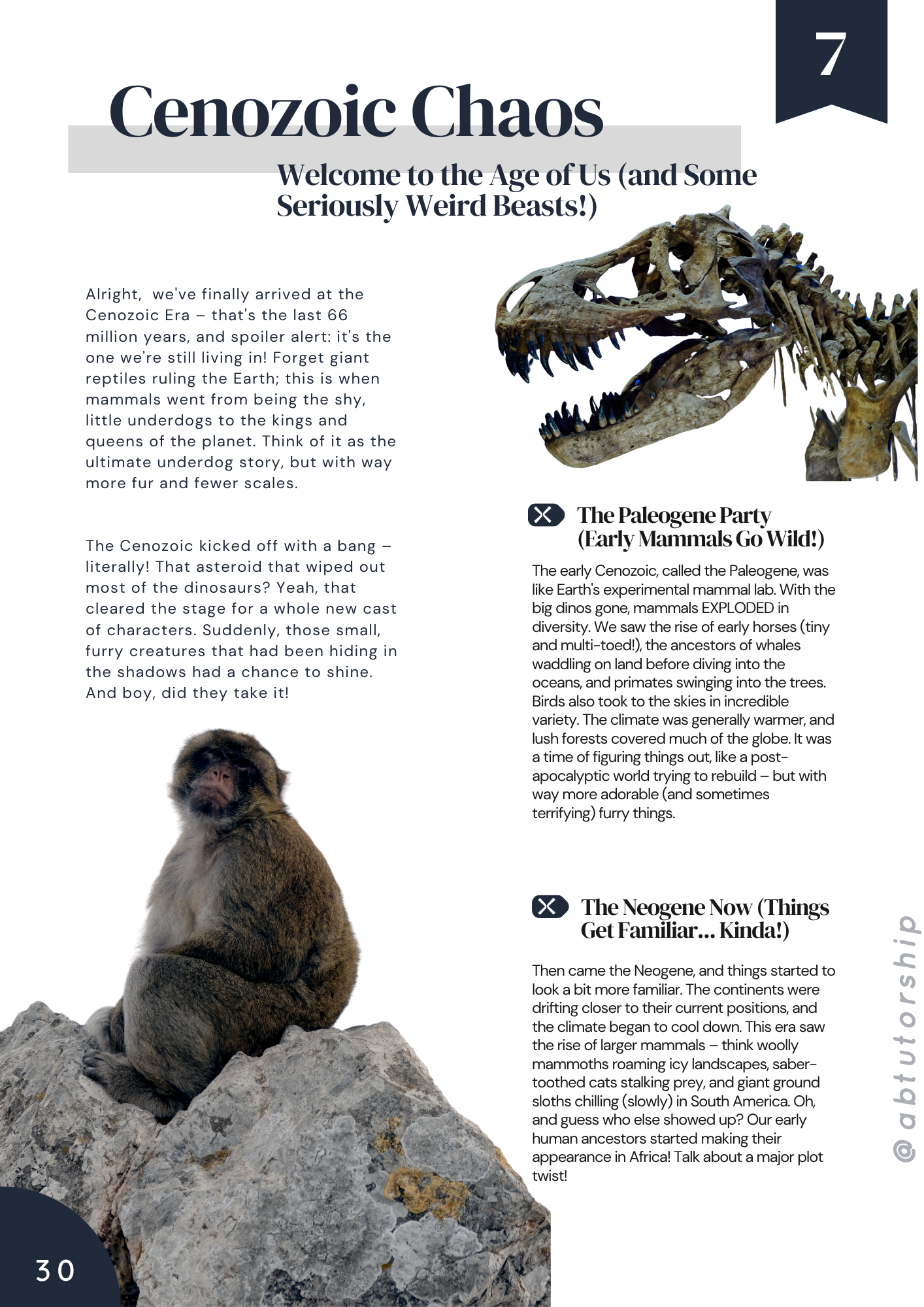 7

Cenozoic Chaos

Welcome to the Age of Us (and Some Seriously Weird Beasts!)

Alright, we've finally arrived at the Cenozoic Era – that's the last 66 million years, and spoiler alert: it's the one we're still living in! Forget giant reptiles ruling the Earth; this is when mammals went from being the shy, little underdogs to the kings and queens of the planet. Think of it as the ultimate underdog story, but with way more fur and fewer scales.

The Cenozoic kicked off with a bang – literally! That asteroid that wiped out most of the dinosaurs? Yeah, that cleared the stage for a whole new cast of characters. Suddenly, those small, furry creatures that had been hiding in the shadows had a chance to shine. And boy, did they take it!

The Paleogene Party (Early Mammals Go Wild!)

The early Cenozoic, called the Paleogene, was like Earth's experimental mammal lab. With the big dinos gone, mammals EXPLODED in diversity. We saw the rise of early horses (tiny and multi-toed!), the ancestors of whales waddling on land before diving into the oceans, and primates swinging into the trees. Birds also took to the skies in incredible variety. The climate was generally warmer, and lush forests covered much of the globe. It was a time of figuring things out, like a post-apocalyptic world trying to rebuild – but with way more adorable (and sometimes terrifying) furry things.

The Neogene Now (Things Get Familiar... Kinda!)

Then came the Neogene, and things started to look a bit more familiar. The continents were drifting closer to their current positions, and the climate began to cool down. This era saw the rise of larger mammals – think woolly mammoths roaming icy landscapes, saber-toothed cats stalking prey, and giant ground sloths chilling (slowly) in South America. Oh, and guess who else showed up? Our early human ancestors started making their appearance in Africa! Talk about a major plot twist!

@abtutorship

30